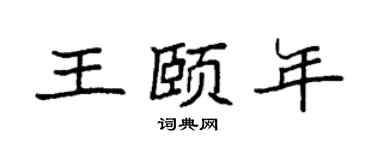 王颐年

词典网